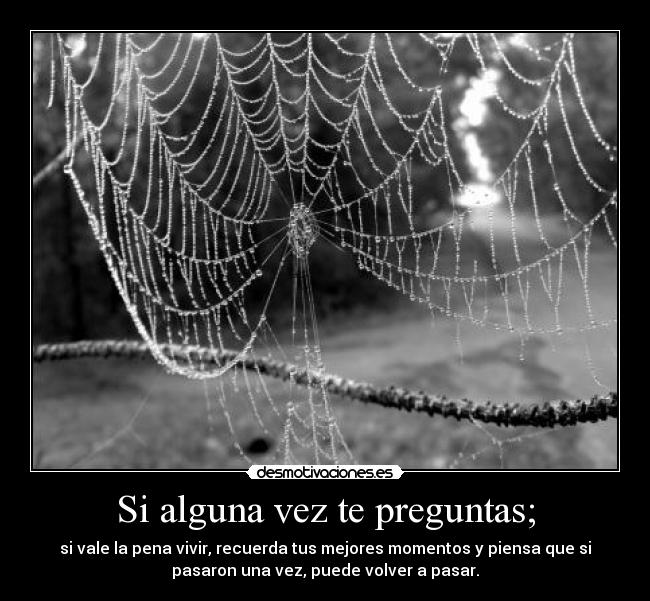 desmotivaciones.es

Si alguna vez te preguntas;

si vale la pena vivir, recuerda tus mejores momentos y piensa que si pasaron una vez, puede volver a pasar.